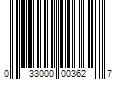 0 33000 00362 7